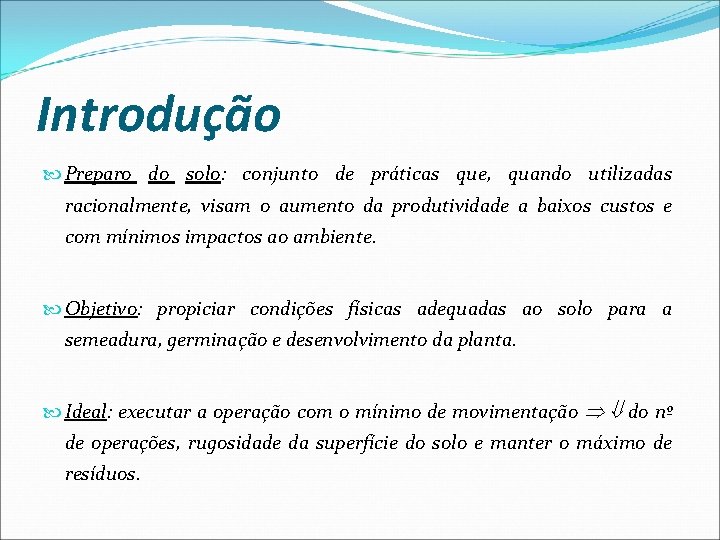 Introdução

Preparo do solo: conjunto de práticas que, quando utilizadas racionalmente, visam o aumento da produtividade a baixos custos e com mínimos impactos ao ambiente.

Objetivo: propiciar condições físicas adequadas ao solo para a semeadura, germinação e desenvolvimento da planta.

Ideal: executar a operação com o mínimo de movimentação $\Rightarrow \Downarrow$ do nº de operações, rugosidade da superfície do solo e manter o máximo de resíduos.